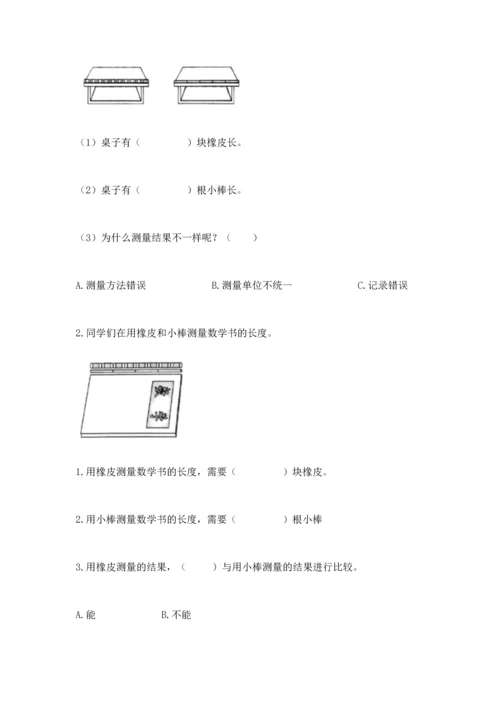 （1）桌子有（　　　　）块橡皮长。

（2）桌子有（　　　　）根小棒长。

（3）为什么测量结果不一样呢？（　　）

A. 测量方法错误　　　　B. 测量单位不统一　　　　C. 记录错误

2. 同学们在用橡皮和小棒测量数学书的长度。

1. 用橡皮测量数学书的长度，需要（　　　　）块橡皮。

2. 用小棒测量数学书的长度，需要（　　　　）根小棒

3. 用橡皮测量的结果，（　　）与用小棒测量的结果进行比较。

A. 能　　　　B. 不能